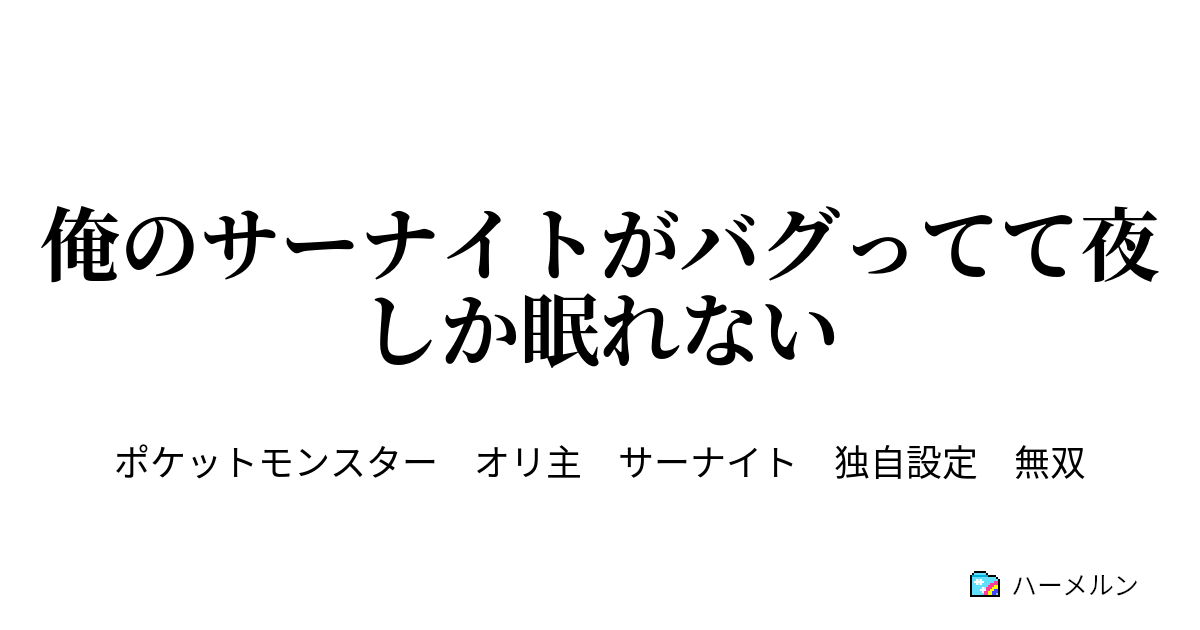 俺のサーナイトがバグってて夜しか眠れない

ポケットモンスター　オリ主　サーナイト　独自設定　無双

ハーメルン